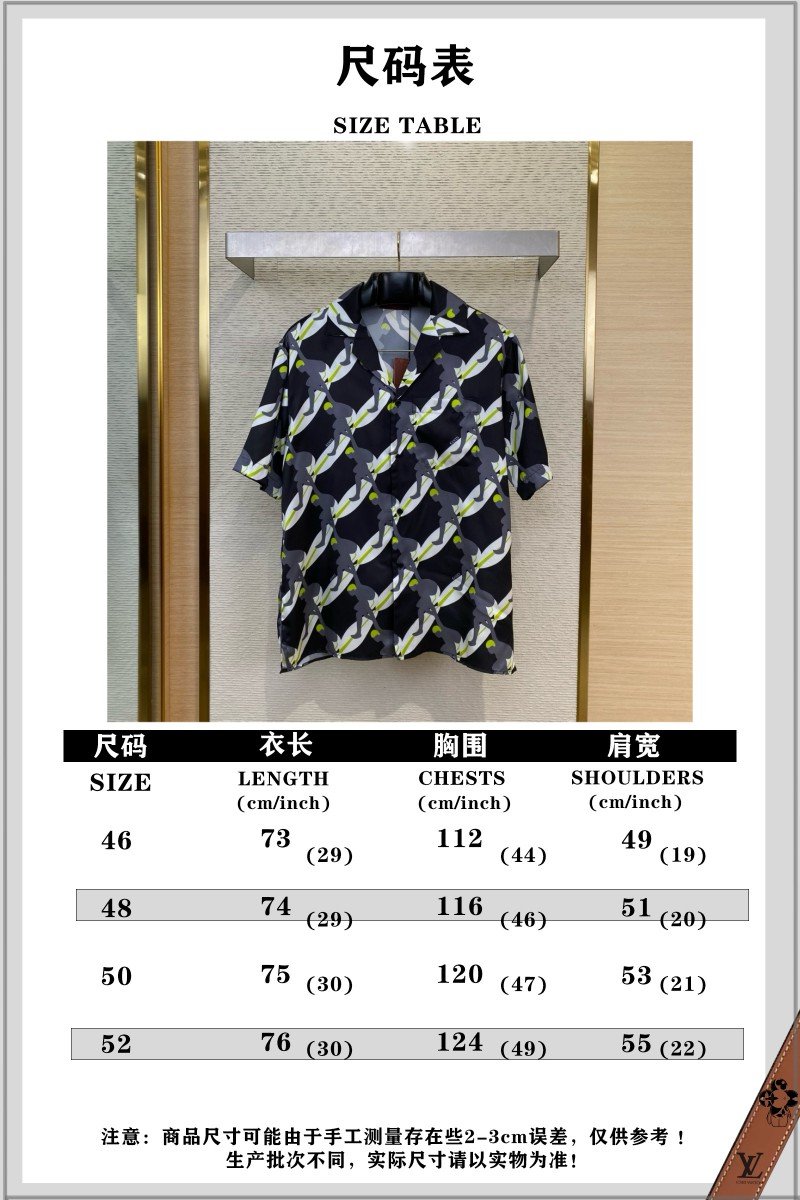 尺码表

SIZE TABLE

| 尺码 SIZE | 衣长 LENGTH (cm/inch) | 胸围 CHESTS (cm/inch) | 肩宽 SHOULDERS (cm/inch) |
|---|---|---|---|
| 46 | 73 (29) | 112 (44) | 49 (19) |
| 48 | 74 (29) | 116 (46) | 51 (20) |
| 50 | 75 (30) | 120 (47) | 53 (21) |
| 52 | 76 (30) | 124 (49) | 55 (22) |

注意：商品尺寸可能由于手工测量存在些2-3cm误差，仅供参考！
生产批次不同，实际尺寸请以实物为准！